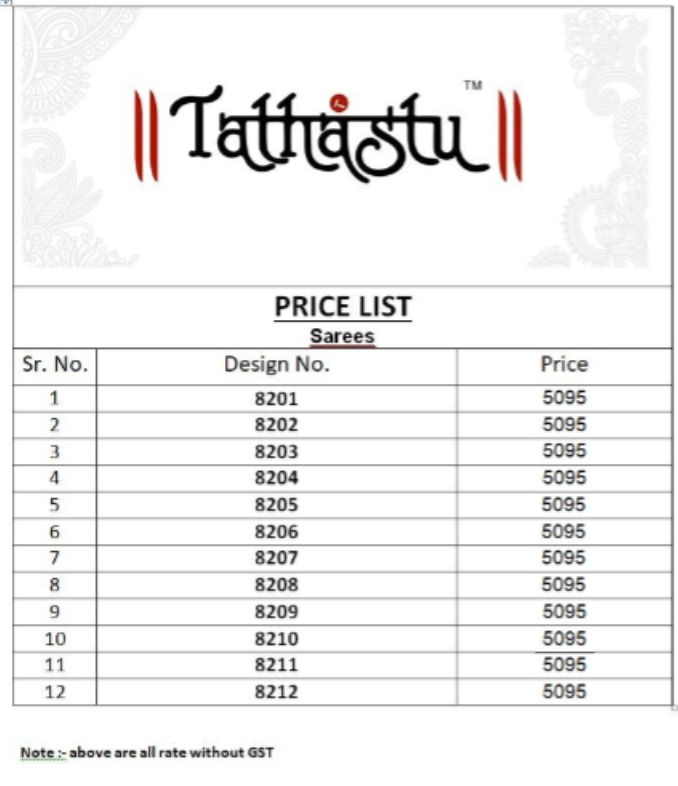 Tathastu™

PRICE LIST
Sarees

| Sr. No. | Design No. | Price |
|---|---|---|
| 1 | 8201 | 5095 |
| 2 | 8202 | 5095 |
| 3 | 8203 | 5095 |
| 4 | 8204 | 5095 |
| 5 | 8205 | 5095 |
| 6 | 8206 | 5095 |
| 7 | 8207 | 5095 |
| 8 | 8208 | 5095 |
| 9 | 8209 | 5095 |
| 10 | 8210 | 5095 |
| 11 | 8211 | 5095 |
| 12 | 8212 | 5095 |

Note :- above are all rate without GST